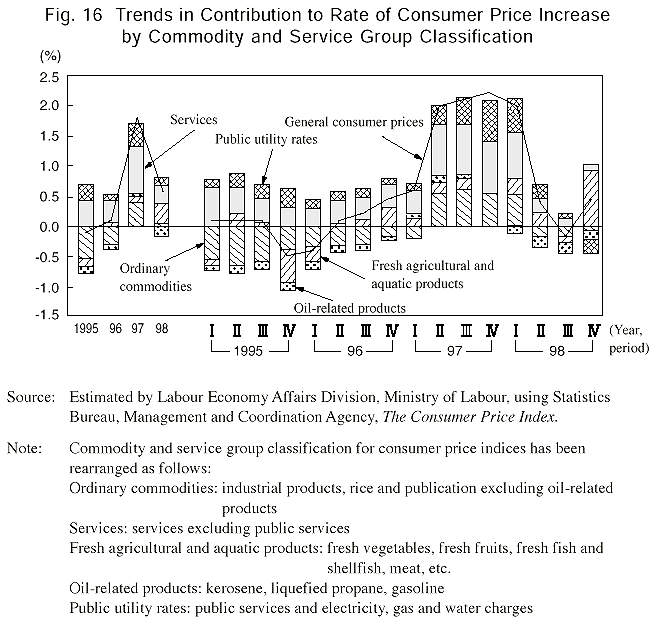 Fig. 16 Trends in Contribution to Rate of Consumer Price Increase by Commodity and Service Group Classification

(%)
2.5
2.0
1.5
1.0
0.5
0.0
-0.5
-1.0
-1.5

Services
Public utility rates
General consumer prices
Ordinary commodities
Fresh agricultural and aquatic products
Oil-related products

1995 96 97 98
I II III IV I II III IV I II III IV I II III IV (Year, period)
1995 96 97 98

Source: Estimated by Labour Economy Affairs Division, Ministry of Labour, using Statistics Bureau, Management and Coordination Agency, The Consumer Price Index.

Note: Commodity and service group classification for consumer price indices has been rearranged as follows:
Ordinary commodities: industrial products, rice and publication excluding oil-related products
Services: services excluding public services
Fresh agricultural and aquatic products: fresh vegetables, fresh fruits, fresh fish and shellfish, meat, etc.
Oil-related products: kerosene, liquefied propane, gasoline
Public utility rates: public services and electricity, gas and water charges